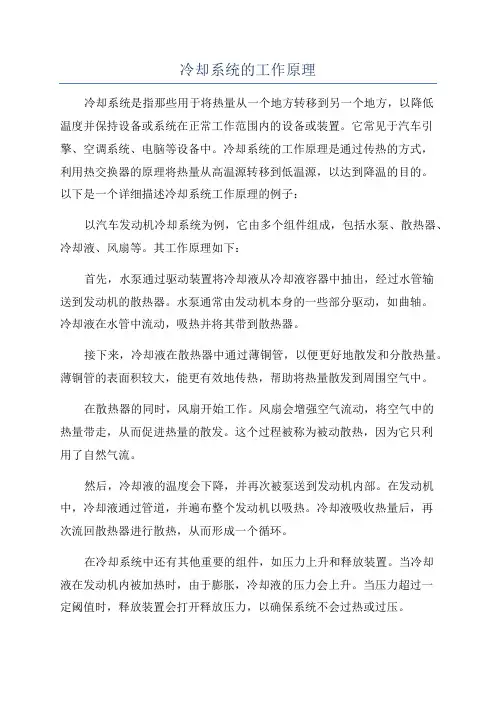 冷却系统的工作原理

冷却系统是指那些用于将热量从一个地方转移到另一个地方，以降低温度并保持设备或系统在正常工作范围内的设备或装置。它常见于汽车引擎、空调系统、电脑等设备中。冷却系统的工作原理是通过传热的方式，利用热交换器的原理将热量从高温源转移到低温源，以达到降温的目的。以下是一个详细描述冷却系统工作原理的例子：

以汽车发动机冷却系统为例，它由多个组件组成，包括水泵、散热器、冷却液、风扇等。其工作原理如下：

首先，水泵通过驱动装置将冷却液从冷却液容器中抽出，经过水管输送到发动机的散热器。水泵通常由发动机本身的一些部分驱动，如曲轴。冷却液在水管中流动，吸热并将其带到散热器。

接下来，冷却液在散热器中通过薄铜管，以便更好地散发和分散热量。薄铜管的表面积较大，能更有效地传热，帮助将热量散发到周围空气中。

在散热器的同时，风扇开始工作。风扇会增强空气流动，将空气中的热量带走，从而促进热量的散发。这个过程被称为被动散热，因为它只利用了自然气流。

然后，冷却液的温度会下降，并再次被泵送到发动机内部。在发动机中，冷却液通过管道，并遍布整个发动机以吸热。冷却液吸收热量后，再次流回散热器进行散热，从而形成一个循环。

在冷却系统中还有其他重要的组件，如压力上升和释放装置。当冷却液在发动机内被加热时，由于膨胀，冷却液的压力会上升。当压力超过一定阈值时，释放装置会打开释放压力，以确保系统不会过热或过压。